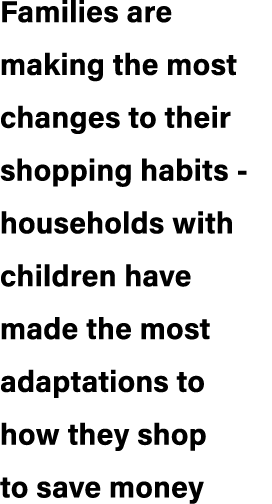 Families are making the most changes to their shopping habits - households with children have made the most adaptations to how they shop to save money